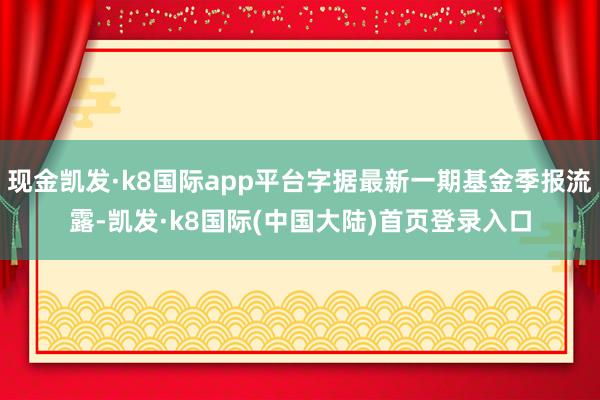 现金凯发·k8国际app平台字据最新一期基金季报流露-凯发·k8国际(中国大陆)首页登录入口